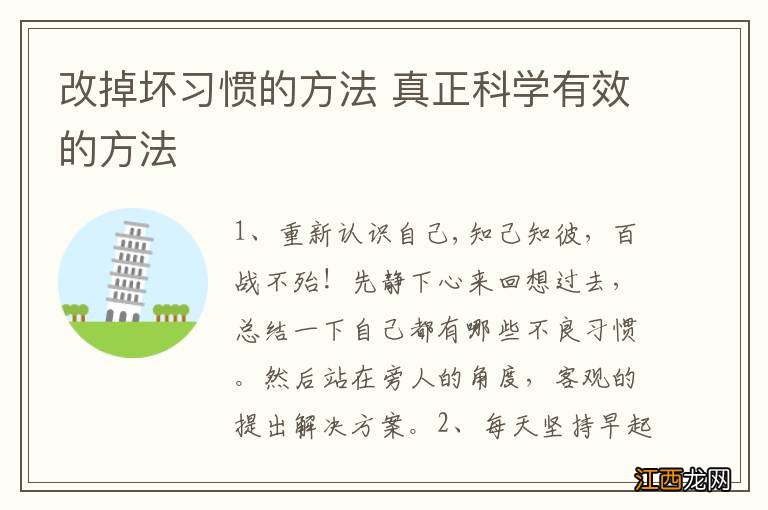 改掉坏习惯的方法 真正科学有效的方法

1、重新认识自己,知己知彼，百战不殆！先静下心来回想过去，总结一下自己都有哪些不良习惯。然后站在旁人的角度，客观的提出解决方案。2、每天坚持早起

江西龙网